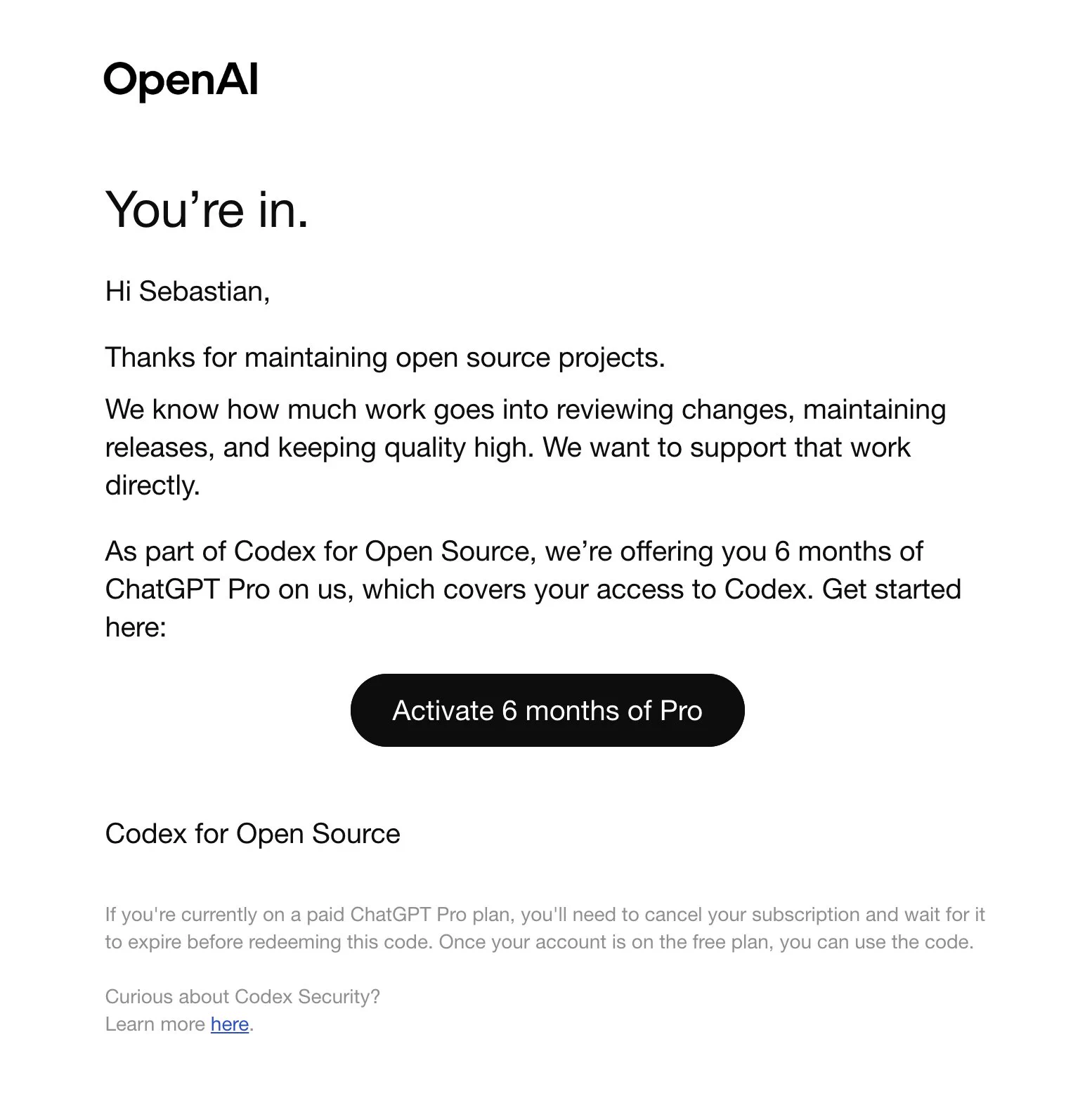 OpenAI

You’re in.

Hi Sebastian,

Thanks for maintaining open source projects.

We know how much work goes into reviewing changes, maintaining releases, and keeping quality high. We want to support that work directly.

As part of Codex for Open Source, we’re offering you 6 months of ChatGPT Pro on us, which covers your access to Codex. Get started here:

Activate 6 months of Pro

Codex for Open Source

If you're currently on a paid ChatGPT Pro plan, you'll need to cancel your subscription and wait for it to expire before redeeming this code. Once your account is on the free plan, you can use the code.

Curious about Codex Security?
Learn more here.